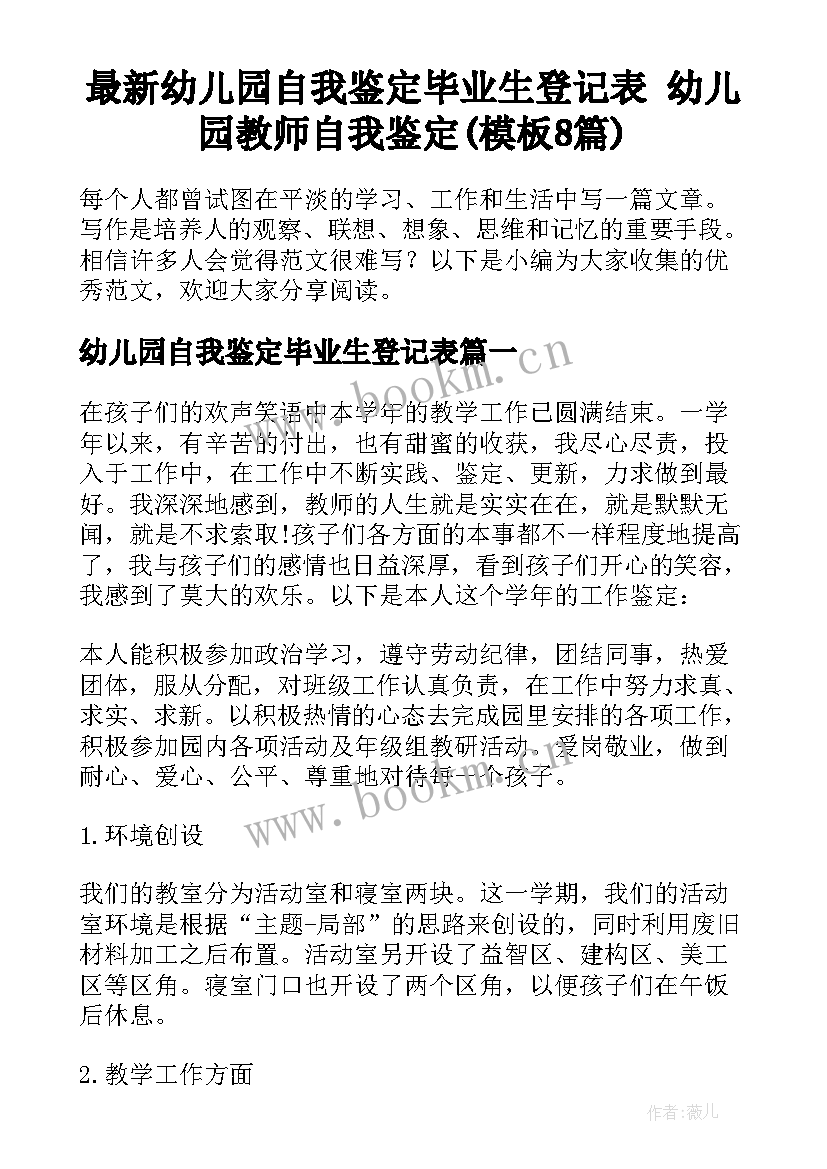 最新幼儿园自我鉴定毕业生登记表 幼儿园教师自我鉴定(模板8篇)

每个人都曾试图在平淡的学习、工作和生活中写一篇文章。写作是培养人的观察、联想、想象、思维和记忆的重要手段。相信许多人会觉得范文很难写？以下是小编为大家收集的优秀范文，欢迎大家分享阅读。

幼儿园自我鉴定毕业生登记表篇一

www.bookm.cn

在孩子们的欢声笑语中本学年的教学工作已圆满结束。一学年以来，有辛苦的付出，也有甜蜜的收获，我尽心尽责，投入于工作中，在工作中不断实践、鉴定、更新，力求做到最好。我深深地感到，教师的人生就是实实在在，就是默默无闻，就是不求索取!孩子们各方面的本事都不一样程度地提高了，我与孩子们的感情也日益深厚，看到孩子们开心的笑容，我感到了莫大的欢乐。以下是本人这个学年的工作鉴定：

本人能积极参加政治学习，遵守劳动纪律，团结同事，热爱团体，服从分配，对班级工作认真负责，在工作中努力求真、求实、求新。以积极热情的心态去完成园里安排的各项工作，积极参加园内各项活动及年级组教研活动。爱岗敬业，做到耐心、爱心、公平、尊重地对待每一个孩子。

www.bookm.cn

1.环境创设

我们的教室分为活动室和寝室两块。这一学期，我们的活动室环境是根据“主题-局部”的思路来创设的，同时利用废旧材料加工之后布置。活动室另开设了益智区、建构区、美工区等区角。寝室门口也开设了两个区角，以便孩子们在午饭后休息。

2.教学工作方面

作者:薇儿